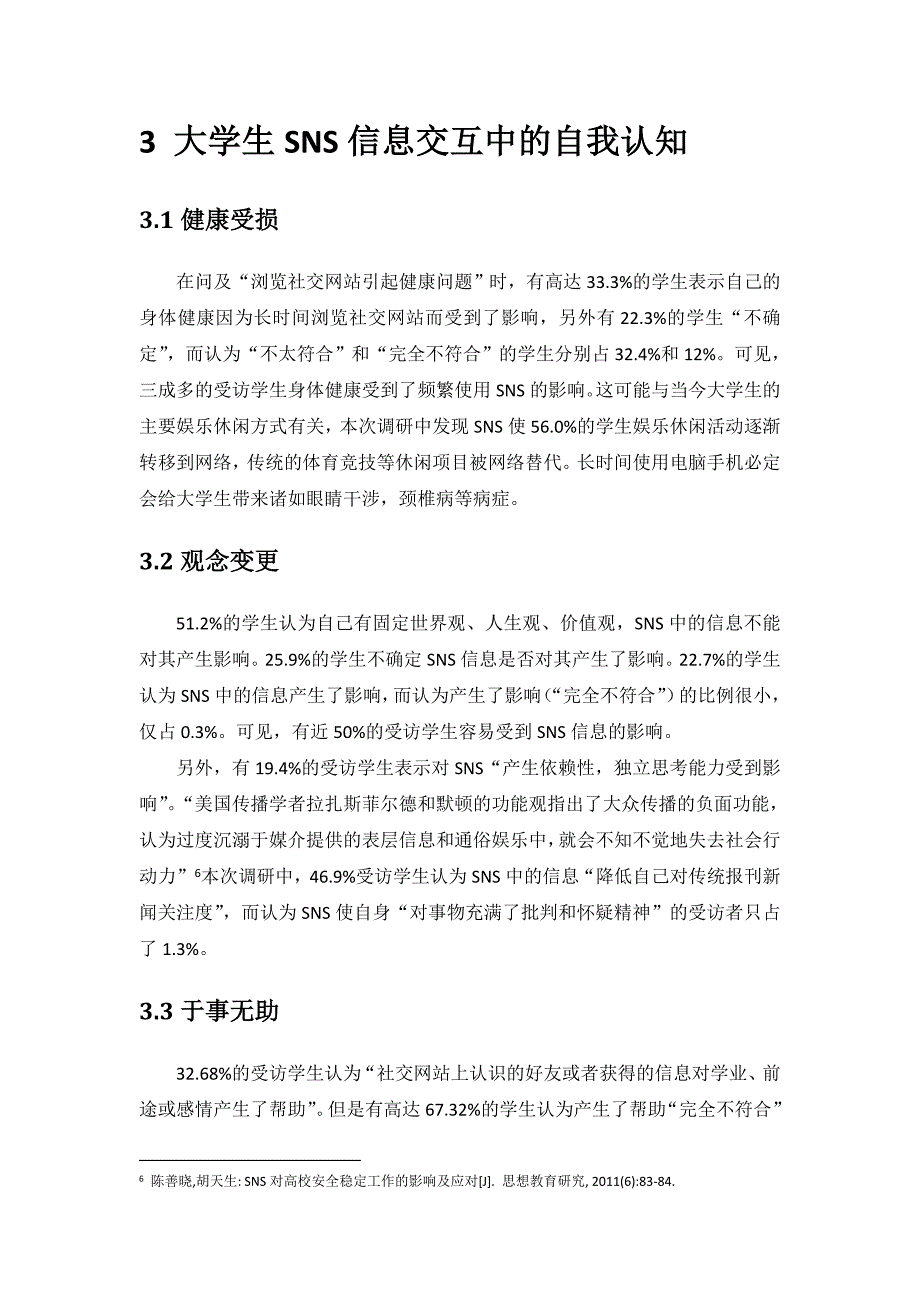 3 大学生 SNS 信息交互中的自我认知

3.1 健康受损

在问及“浏览社交网站引起健康问题”时，有高达 33.3%的学生表示自己的身体健康因为长时间浏览社交网站而受到了影响，另外有 22.3%的学生“不确定”，而认为“不太符合”和“完全不符合”的学生分别占 32.4%和 12%。可见，三成多的受访学生身体健康受到了频繁使用 SNS 的影响。这可能与当今大学生的主要娱乐休闲方式有关，本次调研中发现 SNS 使 56.0%的学生娱乐休闲活动逐渐转移到网络，传统的体育竞技等休闲项目被网络替代。长时间使用电脑手机必定会给大学生带来诸如眼睛干涉，颈椎病等病症。

3.2 观念变更

51.2%的学生认为自己有固定世界观、人生观、价值观，SNS 中的信息不能对其产生影响。25.9%的学生不确定 SNS 信息是否对其产生了影响。22.7%的学生认为 SNS 中的信息产生了影响，而认为产生了影响（“完全不符合”）的比例很小，仅占 0.3%。可见，有近 50%的受访学生容易受到 SNS 信息的影响。

另外，有 19.4%的受访学生表示对 SNS“产生依赖性，独立思考能力受到影响”。“美国传播学者拉扎斯菲尔德和默顿的功能观指出了大众传播的负面功能，认为过度沉溺于媒介提供的表层信息和通俗娱乐中，就会不知不觉地失去社会行动力”$^6$本次调研中，46.9%受访学生认为 SNS 中的信息“降低自己对传统报刊新闻关注度”，而认为 SNS 使自身“对事物充满了批判和怀疑精神”的受访者只占了 1.3%。

3.3 于事无助

32.68%的受访学生认为“社交网站上认识的好友或者获得的信息对学业、前途或感情产生了帮助”。但是有高达 67.32%的学生认为产生了帮助“完全不符合”

$^6$ 陈善晓,胡天生: SNS 对高校安全稳定工作的影响及应对[J]. 思想教育研究, 2011(6):83-84.